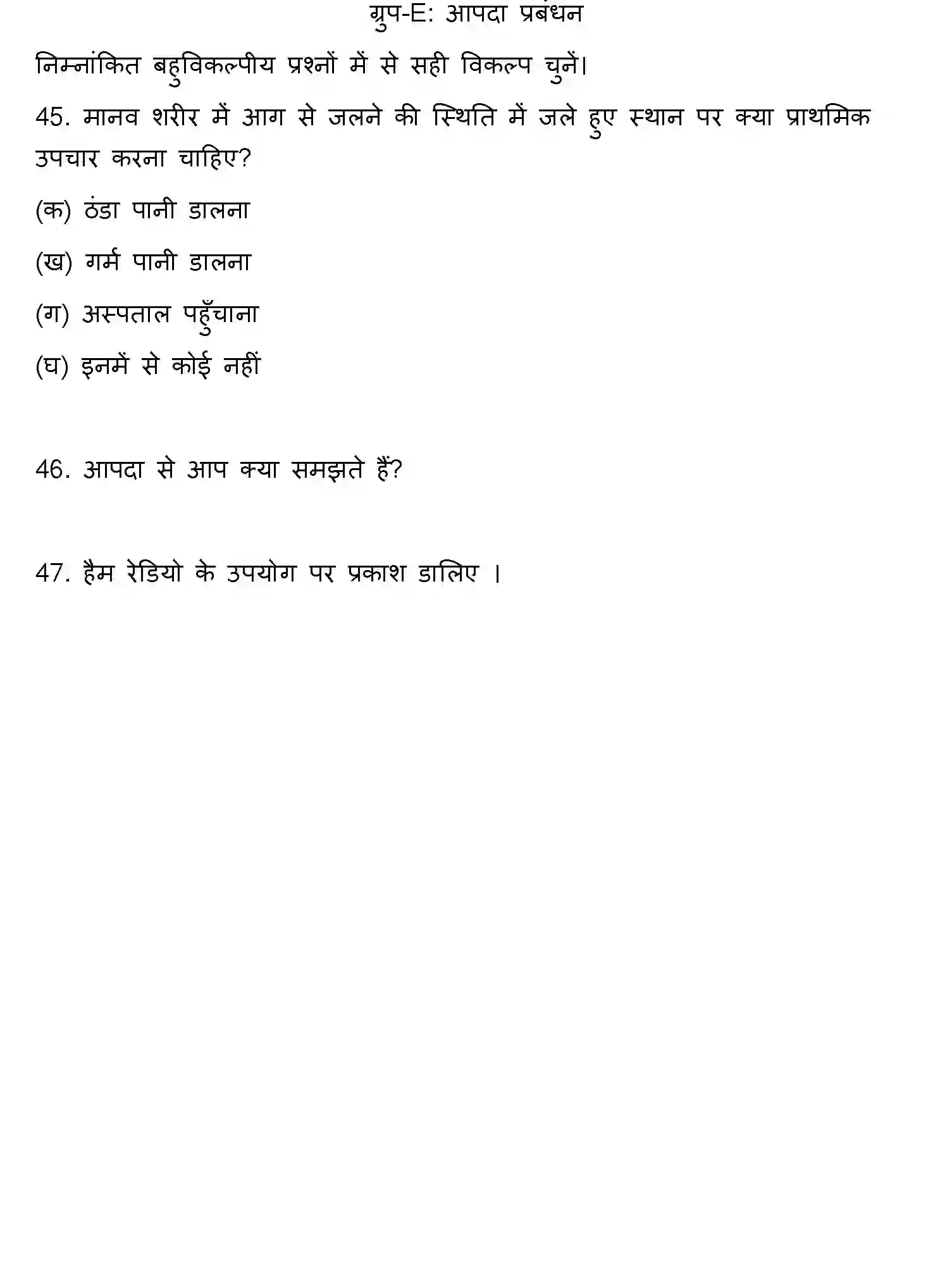 ग्रुप-E: आपदा प्रबंधन

निम्नांकित बहुविकल्पीय प्रश्नों में से सही विकल्प चुनें।

45. मानव शरीर में आग से जलने की स्थिति में जले हुए स्थान पर क्या प्राथमिक उपचार करना चाहिए?

(क) ठंडा पानी डालना

(ख) गर्म पानी डालना

(ग) अस्पताल पहुँचाना

(घ) इनमें से कोई नहीं

46. आपदा से आप क्या समझते हैं?

47. हैम रेडियो के उपयोग पर प्रकाश डालिए ।